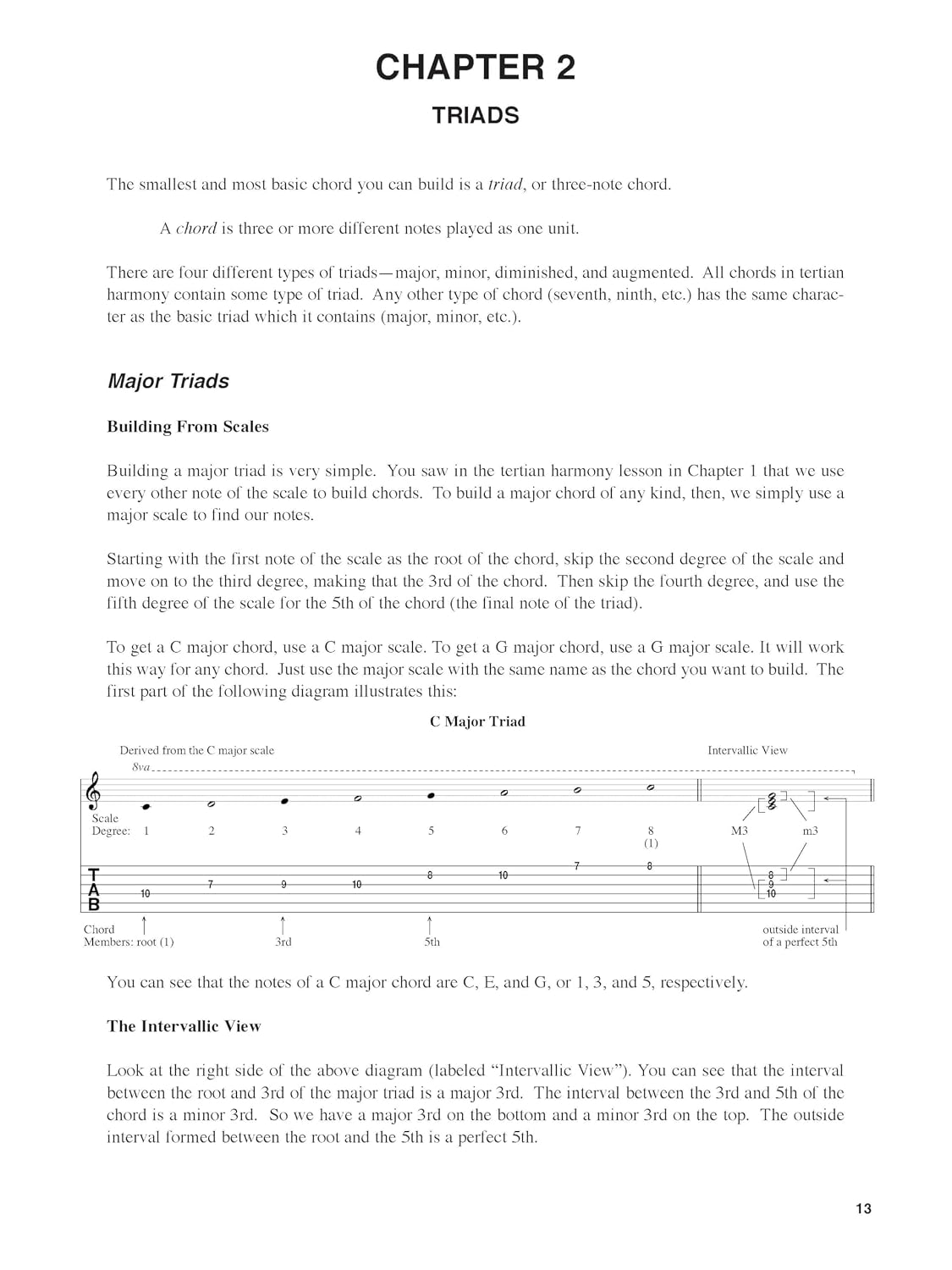 CHAPTER 2

TRIADS

The smallest and most basic chord you can build is a triad, or three-note chord.

A chord is three or more different notes played as one unit.

There are four different types of triads—major, minor, diminished, and augmented. All chords in tertian harmony contain some type of triad. Any other type of chord (seventh, ninth, etc.) has the same character as the basic triad which it contains (major, minor, etc.).

Major Triads

Building From Scales

Building a major triad is very simple. You saw in the tertian harmony lesson in Chapter 1 that we use every other note of the scale to build chords. To build a major chord of any kind, then, we simply use a major scale to find our notes.

Starting with the first note of the scale as the root of the chord, skip the second degree of the scale and move on to the third degree, making that the 3rd of the chord. Then skip the fourth degree, and use the fifth degree of the scale for the 5th of the chord (the final note of the triad).

To get a C major chord, use a C major scale. To get a G major chord, use a G major scale. It will work this way for any chord. Just use the major scale with the same name as the chord you want to build. The first part of the following diagram illustrates this:

C Major Triad

Derived from the C major scale

Intervallic View

8va

Scale Degree: 1 2 3 4 5 6 7 8 (1)

M3 m3

T
A
B

10 7 9 10 8 10 7 8

8
9
10

Chord Members: root (1) 3rd 5th

outside interval of a perfect 5th

You can see that the notes of a C major chord are C, E, and G, or 1, 3, and 5, respectively.

The Intervallic View

Look at the right side of the above diagram (labeled "Intervallic View"). You can see that the interval between the root and 3rd of the major triad is a major 3rd. The interval between the 3rd and 5th of the chord is a minor 3rd. So we have a major 3rd on the bottom and a minor 3rd on the top. The outside interval formed between the root and the 5th is a perfect 5th.

13